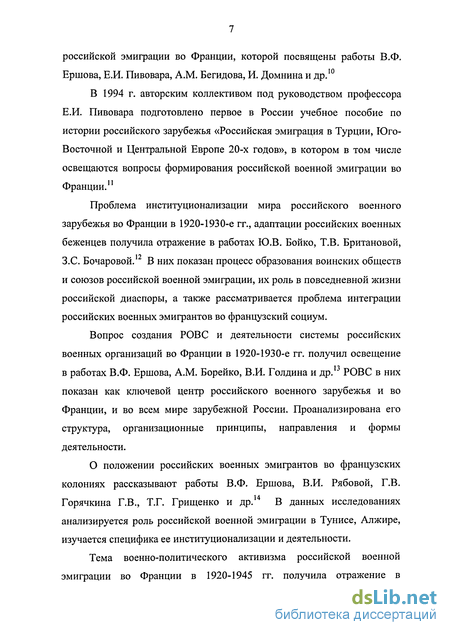 7

российской эмиграции во Франции, которой посвящены работы В.Ф. Ершова, Е.И. Пивовара, А.М. Бегидова, И. Домнина и др.$^{10}$

В 1994 г. авторским коллективом под руководством профессора Е.И. Пивовара подготовлено первое в России учебное пособие по истории российского зарубежья «Российская эмиграция в Турции, Юго-Восточной и Центральной Европе 20-х годов», в котором в том числе освещаются вопросы формирования российской военной эмиграции во Франции.$^{11}$

Проблема институционализации мира российского военного зарубежья во Франции в 1920-1930-е гг., адаптации российских военных беженцев получила отражение в работах Ю.В. Бойко, Т.В. Британовой, З.С. Бочаровой.$^{12}$ В них показан процесс образования воинских обществ и союзов российской военной эмиграции, их роль в повседневной жизни российской диаспоры, а также рассматривается проблема интеграции российских военных эмигрантов во французский социум.

Вопрос создания РОВС и деятельности системы российских военных организаций во Франции в 1920-1930-е гг. получил освещение в работах В.Ф. Ершова, А.М. Борейко, В.И. Голдина и др.$^{13}$ РОВС в них показан как ключевой центр российского военного зарубежья и во Франции, и во всем мире зарубежной России. Проанализирована его структура, организационные принципы, направления и формы деятельности.

О положении российских военных эмигрантов во французских колониях рассказывают работы В.Ф. Ершова, В.И. Рябовой, Г.В. Горячкина Г.В., Т.Г. Грищенко и др.$^{14}$ В данных исследованиях анализируется роль российской военной эмиграции в Тунисе, Алжире, изучается специфика ее институционализации и деятельности.

Тема военно-политического активизма российской военной эмиграции во Франции в 1920-1945 гг. получила отражение в

dsLib.net
библиотека диссертаций